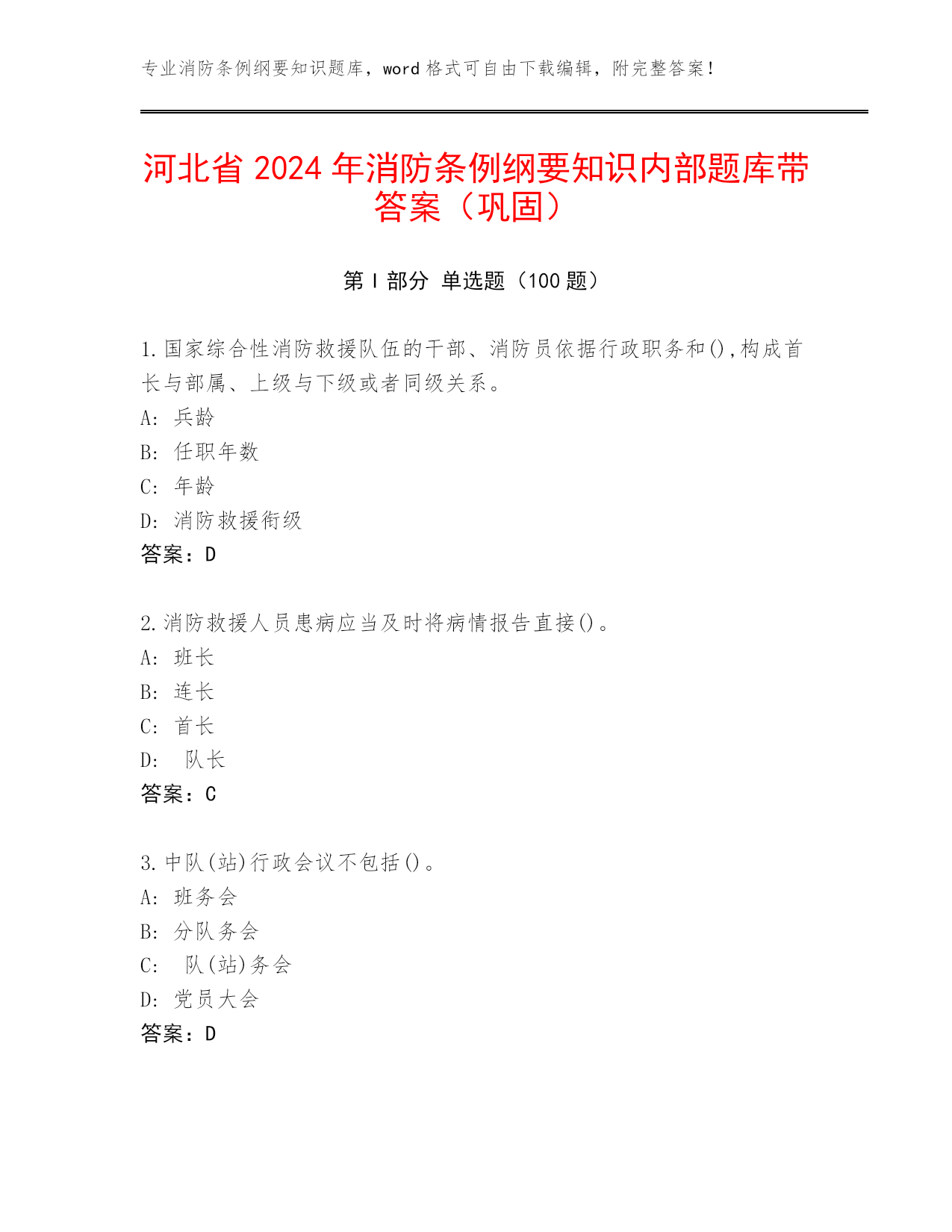 专业消防条例纲要知识题库，word 格式可自由下载编辑，附完整答案！

河北省 2024 年消防条例纲要知识内部题库带答案（巩固）

第 I 部分 单选题（100 题）

1.国家综合性消防救援队伍的干部、消防员依据行政职务和(),构成首长与部属、上级与下级或者同级关系。
A: 兵龄
B: 任职年数
C: 年龄
D: 消防救援衔级
答案：D

2.消防救援人员患病应当及时将病情报告直接()。
A: 班长
B: 连长
C: 首长
D: 队长
答案：C

3.中队(站)行政会议不包括()。
A: 班务会
B: 分队务会
C: 队(站)务会
D: 党员大会
答案：D